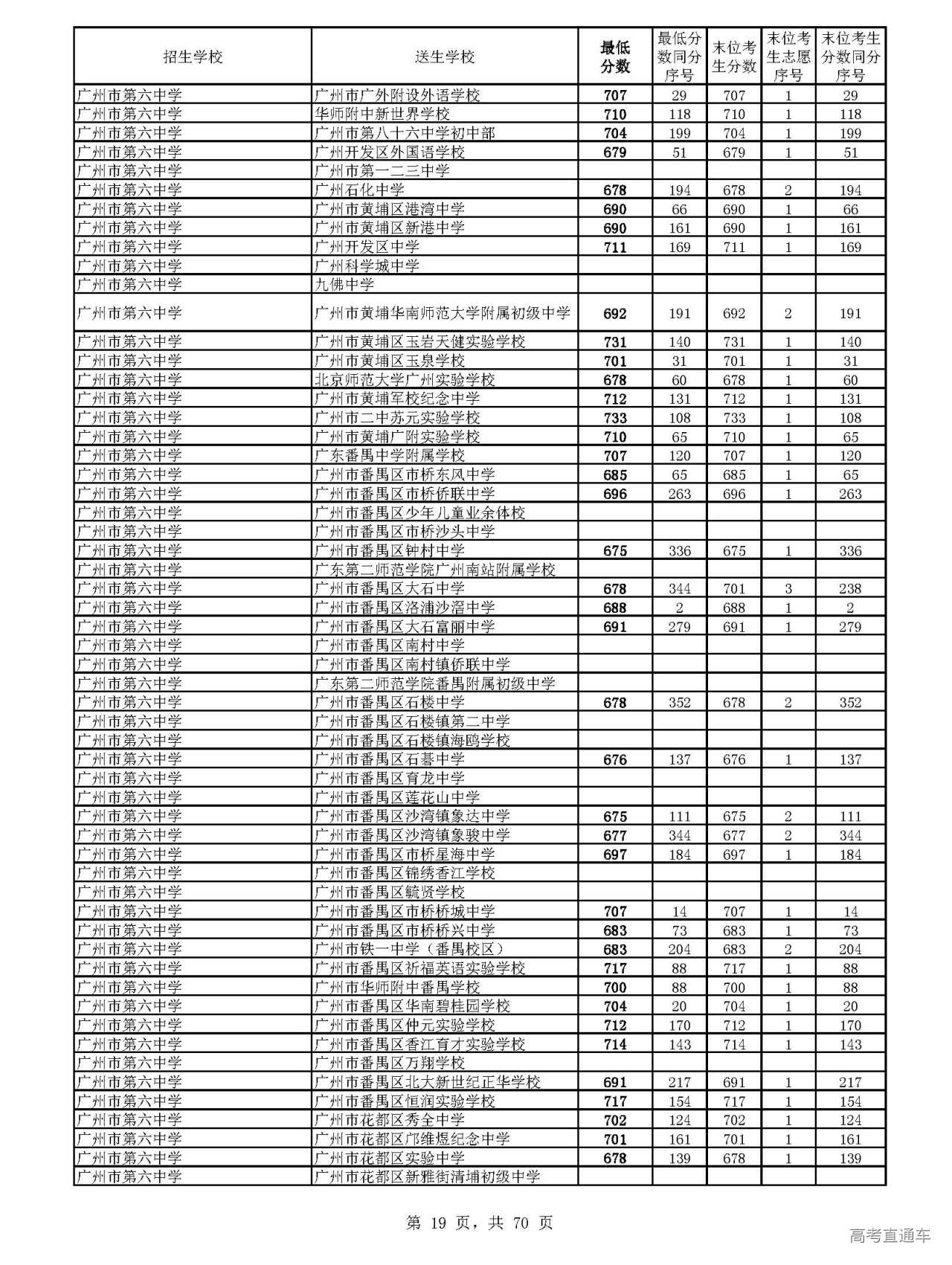 | 招生学校 | 送生学校 | 最低分数 | 最低分数同分序号 | 末位考生分数 | 末位考生志愿序号 | 末位考生分数同分序号 |
|---|---|---|---|---|---|---|
| 广州市第六中学 | 广州市广外附设外语学校 | 707 | 29 | 707 | 1 | 29 |
| 广州市第六中学 | 华师附中新世界学校 | 710 | 118 | 710 | 1 | 118 |
| 广州市第六中学 | 广州市第八十六中学初中部 | 704 | 199 | 704 | 1 | 199 |
| 广州市第六中学 | 广州开发区外国语学校 | 679 | 51 | 679 | 1 | 51 |
| 广州市第六中学 | 广州市第一二三中学 | | | | | |
| 广州市第六中学 | 广州石化中学 | 678 | 194 | 678 | 2 | 194 |
| 广州市第六中学 | 广州市黄埔区港湾中学 | 690 | 66 | 690 | 1 | 66 |
| 广州市第六中学 | 广州市黄埔区新港中学 | 690 | 161 | 690 | 1 | 161 |
| 广州市第六中学 | 广州开发区中学 | 711 | 169 | 711 | 1 | 169 |
| 广州市第六中学 | 广州科学城中学 | | | | | |
| 广州市第六中学 | 九佛中学 | | | | | |
| 广州市第六中学 | 广州市黄埔华南师范大学附属初级中学 | 692 | 191 | 692 | 2 | 191 |
| 广州市第六中学 | 广州市黄埔区玉岩天健实验学校 | 731 | 140 | 731 | 1 | 140 |
| 广州市第六中学 | 广州市黄埔区玉泉学校 | 701 | 31 | 701 | 1 | 31 |
| 广州市第六中学 | 北京师范大学广州实验学校 | 678 | 60 | 678 | 1 | 60 |
| 广州市第六中学 | 广州市黄埔军校纪念中学 | 712 | 131 | 712 | 1 | 131 |
| 广州市第六中学 | 广州市二中苏元实验学校 | 733 | 108 | 733 | 1 | 108 |
| 广州市第六中学 | 广州市黄埔广附实验学校 | 710 | 65 | 710 | 1 | 65 |
| 广州市第六中学 | 广东番禺中学附属学校 | 707 | 120 | 707 | 1 | 120 |
| 广州市第六中学 | 广州市番禺区市桥东风中学 | 685 | 65 | 685 | 1 | 65 |
| 广州市第六中学 | 广州市番禺区市桥侨联中学 | 696 | 263 | 696 | 1 | 263 |
| 广州市第六中学 | 广州市番禺区少年儿童业余体校 | | | | | |
| 广州市第六中学 | 广州市番禺区市桥沙头中学 | | | | | |
| 广州市第六中学 | 广州市番禺区钟村中学 | 675 | 336 | 675 | 1 | 336 |
| 广州市第六中学 | 广东第二师范学院广州南站附属学校 | | | | | |
| 广州市第六中学 | 广州市番禺区大石中学 | 678 | 344 | 701 | 3 | 238 |
| 广州市第六中学 | 广州市番禺区洛浦沙滘中学 | 688 | 2 | 688 | 1 | 2 |
| 广州市第六中学 | 广州市番禺区大石富丽中学 | 691 | 279 | 691 | 1 | 279 |
| 广州市第六中学 | 广州市番禺区南村中学 | | | | | |
| 广州市第六中学 | 广州市番禺区南村镇侨联中学 | | | | | |
| 广州市第六中学 | 广东第二师范学院番禺附属初级中学 | | | | | |
| 广州市第六中学 | 广州市番禺区石楼中学 | 678 | 352 | 678 | 2 | 352 |
| 广州市第六中学 | 广州市番禺区石楼镇第二中学 | | | | | |
| 广州市第六中学 | 广州市番禺区石楼镇海鸥学校 | | | | | |
| 广州市第六中学 | 广州市番禺区石碁中学 | 676 | 137 | 676 | 1 | 137 |
| 广州市第六中学 | 广州市番禺区育龙中学 | | | | | |
| 广州市第六中学 | 广州市番禺区莲花山中学 | | | | | |
| 广州市第六中学 | 广州市番禺区沙湾镇象达中学 | 675 | 111 | 675 | 2 | 111 |
| 广州市第六中学 | 广州市番禺区沙湾镇象骏中学 | 677 | 344 | 677 | 2 | 344 |
| 广州市第六中学 | 广州市番禺区市桥星海中学 | 697 | 184 | 697 | 1 | 184 |
| 广州市第六中学 | 广州市番禺区锦绣香江学校 | | | | | |
| 广州市第六中学 | 广州市番禺区毓贤学校 | | | | | |
| 广州市第六中学 | 广州市番禺区市桥桥城中学 | 707 | 14 | 707 | 1 | 14 |
| 广州市第六中学 | 广州市番禺区市桥桥兴中学 | 683 | 73 | 683 | 1 | 73 |
| 广州市第六中学 | 广州市铁一中学（番禺校区） | 683 | 204 | 683 | 2 | 204 |
| 广州市第六中学 | 广州市番禺区祈福英语实验学校 | 717 | 88 | 717 | 1 | 88 |
| 广州市第六中学 | 广州市华师附中番禺学校 | 700 | 88 | 700 | 1 | 88 |
| 广州市第六中学 | 广州市番禺区华南碧桂园学校 | 704 | 20 | 704 | 1 | 20 |
| 广州市第六中学 | 广州市番禺区仲元实验学校 | 712 | 170 | 712 | 1 | 170 |
| 广州市第六中学 | 广州市番禺区香江育才实验学校 | 714 | 143 | 714 | 1 | 143 |
| 广州市第六中学 | 广州市番禺区万翔学校 | | | | | |
| 广州市第六中学 | 广州市番禺区北大新世纪正华学校 | 691 | 217 | 691 | 1 | 217 |
| 广州市第六中学 | 广州市番禺区恒润实验学校 | 717 | 154 | 717 | 1 | 154 |
| 广州市第六中学 | 广州市花都区秀全中学 | 702 | 124 | 702 | 1 | 124 |
| 广州市第六中学 | 广州市花都区邝维煜纪念中学 | 701 | 161 | 701 | 1 | 161 |
| 广州市第六中学 | 广州市花都区实验中学 | 678 | 139 | 678 | 1 | 139 |
| 广州市第六中学 | 广州市花都区新雅街清埔初级中学 | | | | | |

第 19 页，共 70 页

高考直通车